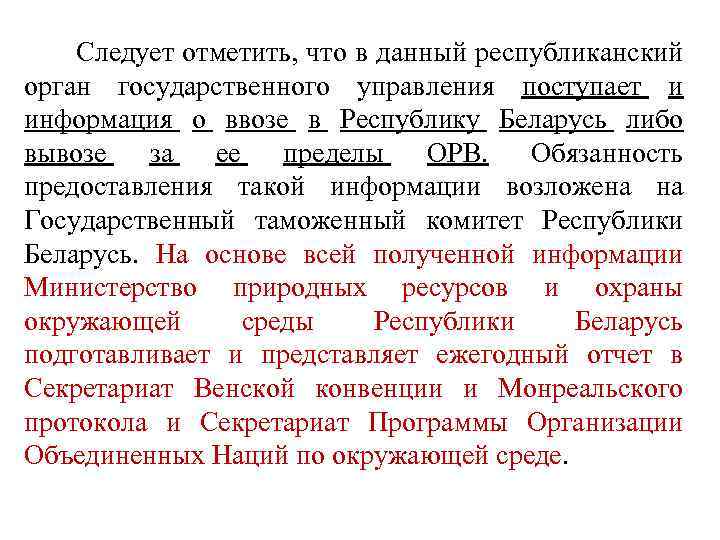 Следует отметить, что в данный республиканский орган государственного управления поступает и информация о ввозе в Республику Беларусь либо вывозе за ее пределы ОРВ. Обязанность предоставления такой информации возложена на Государственный таможенный комитет Республики Беларусь. На основе всей полученной информации Министерство природных ресурсов и охраны окружающей среды Республики Беларусь подготавливает и представляет ежегодный отчет в Секретариат Венской конвенции и Монреальского протокола и Секретариат Программы Организации Объединенных Наций по окружающей среде.